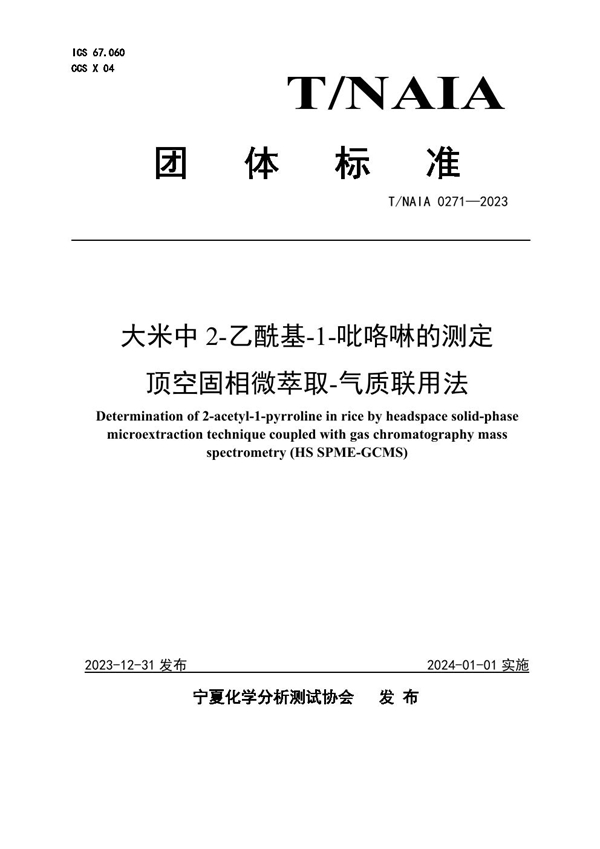 ICS 67.060
CCS X 04

T/NAIA

团 体 标 准

T/NAIA 0271—2023

大米中 2-乙酰基-1-吡咯啉的测定
顶空固相微萃取-气质联用法

Determination of 2-acetyl-1-pyrroline in rice by headspace solid-phase microextraction technique coupled with gas chromatography mass spectrometry (HS SPME-GCMS)

2023-12-31 发布

2024-01-01 实施

宁夏化学分析测试协会 发 布